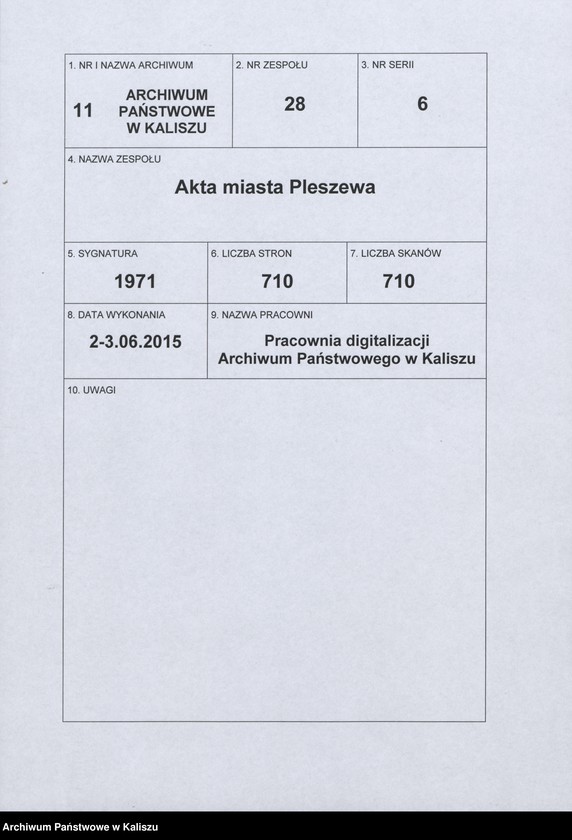 1. NR I NAZWA ARCHIWUM
11 ARCHIWUM PAŃSTWOWE W KALISZU

2. NR ZESPOŁU
28

3. NR SERII
6

4. NAZWA ZESPOŁU
Akta miasta Pleszewa

5. SYGNATURA
1971

6. LICZBA STRON
710

7. LICZBA SKANÓW
710

8. DATA WYKONANIA
2-3.06.2015

9. NAZWA PRACOWNI
Pracownia digitalizacji Archiwum Państwowego w Kaliszu

10. UWAGI

Archiwum Państwowe w Kaliszu